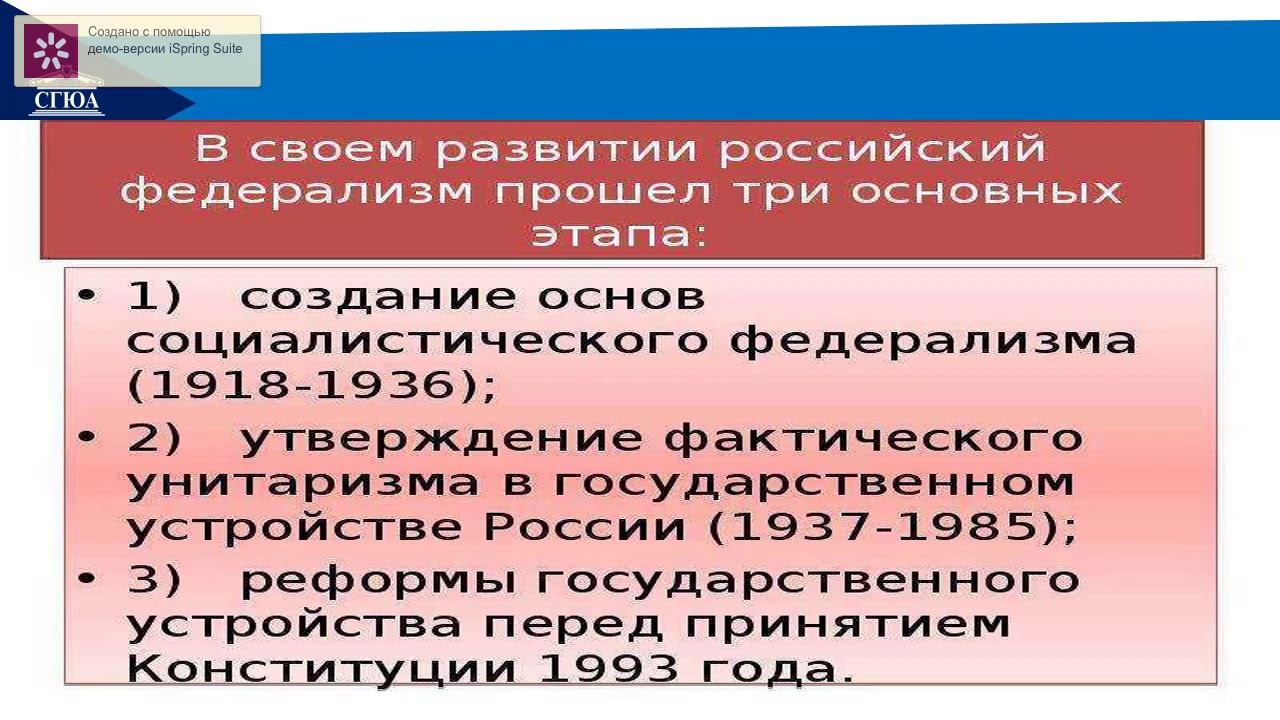 Создано с помощью демо-версии iSpring Suite

СГЮА

В своем развитии российский федерализм прошел три основных этапа:

• 1) создание основ социалистического федерализма (1918-1936);
• 2) утверждение фактического унитаризма в государственном устройстве России (1937-1985);
• 3) реформы государственного устройства перед принятием Конституции 1993 года.